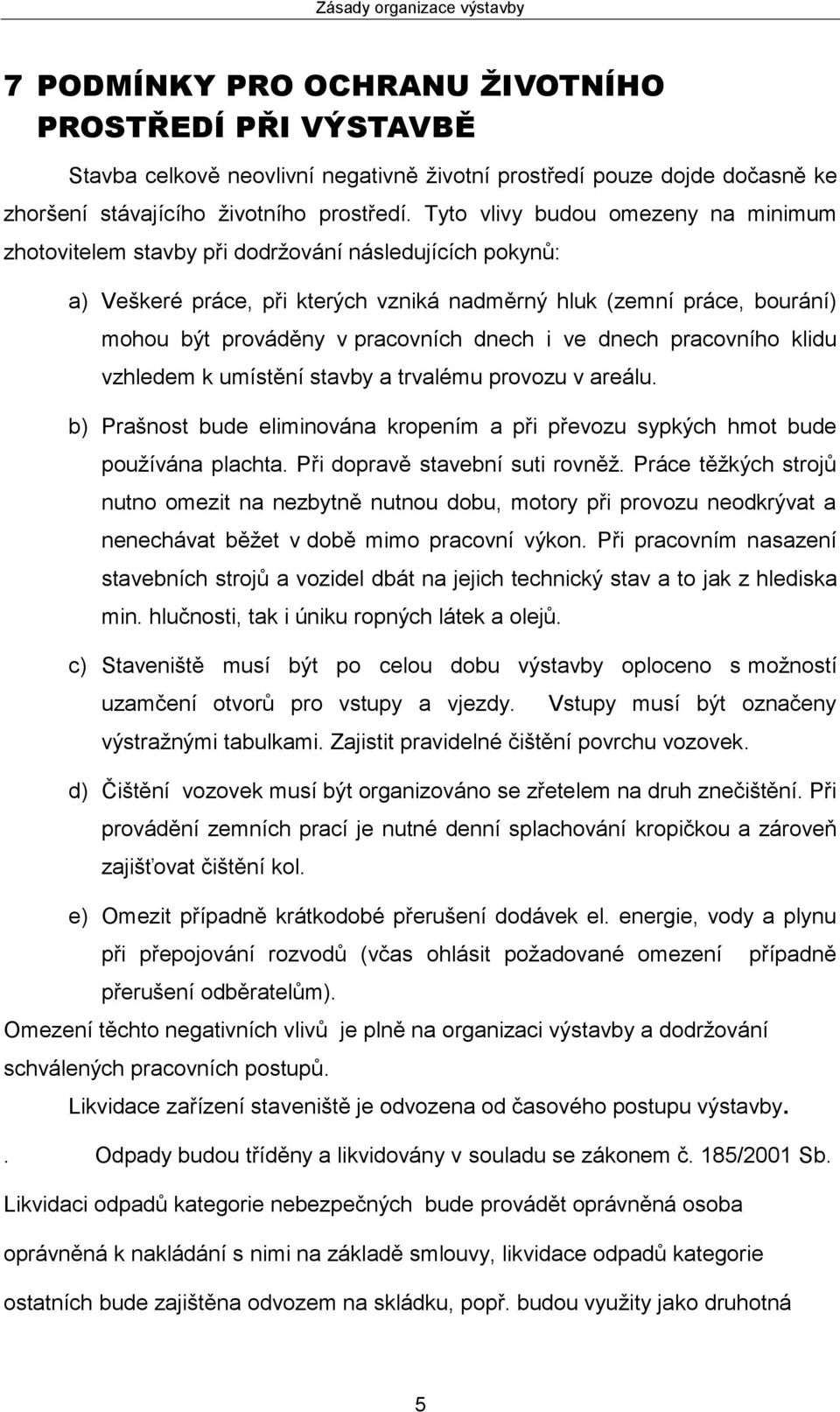 Zásady organizace výstavby

7 PODMÍNKY PRO OCHRANU ŽIVOTNÍHO PROSTŘEDÍ PŘI VÝSTAVBĚ

Stavba celkově neovlivní negativně životní prostředí pouze dojde dočasně ke zhoršení stávajícího životního prostředí. Tyto vlivy budou omezeny na minimum zhotovitelem stavby při dodržování následujících pokynů:

a) Veškeré práce, při kterých vzniká nadměrný hluk (zemní práce, bourání) mohou být prováděny v pracovních dnech i ve dnech pracovního klidu vzhledem k umístění stavby a trvalému provozu v areálu.

b) Prašnost bude eliminována kropením a při převozu sypkých hmot bude používána plachta. Při dopravě stavební suti rovněž. Práce těžkých strojů nutno omezit na nezbytně nutnou dobu, motory při provozu neodkrývat a nenechávat běžet v době mimo pracovní výkon. Při pracovním nasazení stavebních strojů a vozidel dbát na jejich technický stav a to jak z hlediska min. hlučnosti, tak i úniku ropných látek a olejů.

c) Staveniště musí být po celou dobu výstavby oploceno s možností uzamčení otvorů pro vstupy a vjezdy. Vstupy musí být označeny výstražnými tabulkami. Zajistit pravidelné čištění povrchu vozovek.

d) Čištění vozovek musí být organizováno se zřetelem na druh znečištění. Při provádění zemních prací je nutné denní splachování kropičkou a zároveň zajišťovat čištění kol.

e) Omezit případně krátkodobé přerušení dodávek el. energie, vody a plynu při přepojování rozvodů (včas ohlásit požadované omezení případně přerušení odběratelům).

Omezení těchto negativních vlivů je plně na organizaci výstavby a dodržování schválených pracovních postupů.

Likvidace zařízení staveniště je odvozena od časového postupu výstavby.

. Odpady budou tříděny a likvidovány v souladu se zákonem č. 185/2001 Sb. Likvidaci odpadů kategorie nebezpečných bude provádět oprávněná osoba oprávněná k nakládání s nimi na základě smlouvy, likvidace odpadů kategorie ostatních bude zajištěna odvozem na skládku, popř. budou využity jako druhotná

5